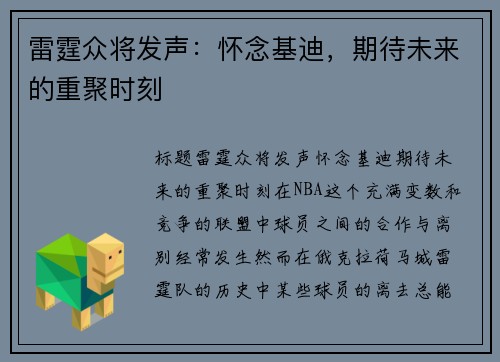 雷霆众将发声：怀念基迪，期待未来的重聚时刻

标题雷霆众将发声怀念基迪期待未来的重聚时刻在NBA这个充满变数和竞争的联盟中球员之间的合作与离别经常发生然而在俄克拉荷马城雷霆队的历史中某些球员的离去总能